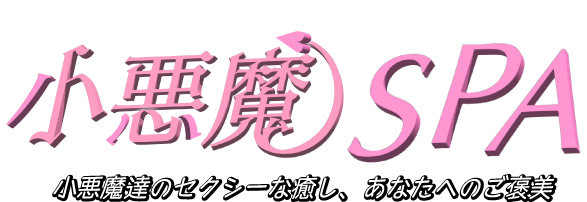 小悪魔SPA

小悪魔達のセクシーな癒し、あなたへのご褒美